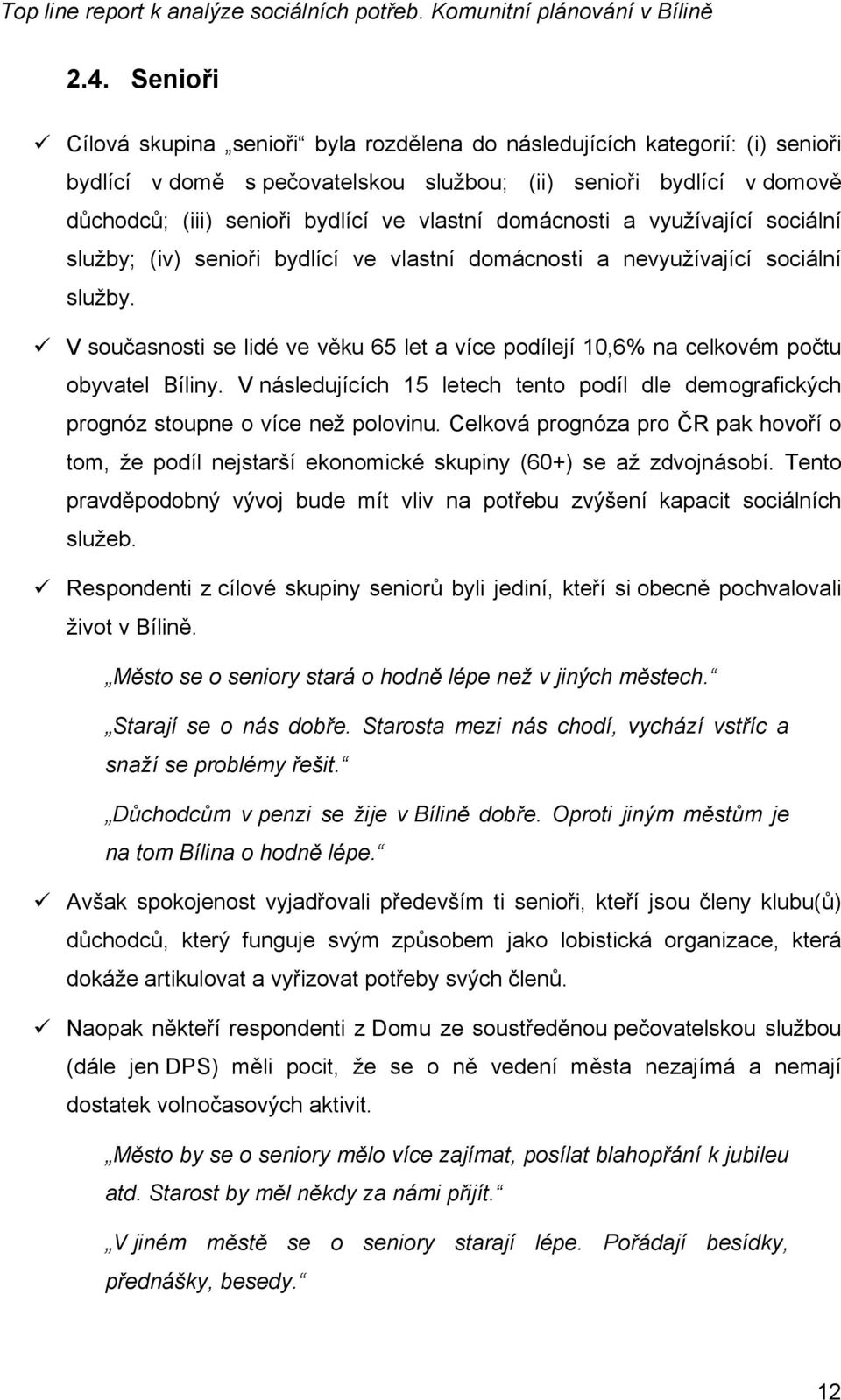 Top line report k analýze sociálních potřeb. Komunitní plánování v Bílině

2.4. Senioři

✓ Cílová skupina „senioři“ byla rozdělena do následujících kategorií: (i) senioři bydlící v domě s pečovatelskou službou; (ii) senioři bydlící v domově důchodců; (iii) senioři bydlící ve vlastní domácnosti a využívající sociální služby; (iv) senioři bydlící ve vlastní domácnosti a nevyužívající sociální služby.

✓ V současnosti se lidé ve věku 65 let a více podílejí 10,6% na celkovém počtu obyvatel Bíliny. V následujících 15 letech tento podíl dle demografických prognóz stoupne o více než polovinu. Celková prognóza pro ČR pak hovoří o tom, že podíl nejstarší ekonomické skupiny (60+) se až zdvojnásobí. Tento pravděpodobný vývoj bude mít vliv na potřebu zvýšení kapacit sociálních služeb.

✓ Respondenti z cílové skupiny seniorů byli jediní, kteří si obecně pochvalovali život v Bílině.

„Město se o seniory stará o hodně lépe než v jiných městech.“

„Starají se o nás dobře. Starosta mezi nás chodí, vychází vstříc a snaží se problémy řešit.“

„Důchodcům v penzi se žije v Bílině dobře. Oproti jiným městům je na tom Bílina o hodně lépe.“

✓ Avšak spokojenost vyjadřovali především ti senioři, kteří jsou členy klubu(ů) důchodců, který funguje svým způsobem jako lobistická organizace, která dokáže artikulovat a vyřizovat potřeby svých členů.

✓ Naopak někteří respondenti z Domu ze soustředěnou pečovatelskou službou (dále jen DPS) měli pocit, že se o ně vedení města nezajímá a nemají dostatek volnočasových aktivit.

„Město by se o seniory mělo více zajímat, posílat blahopřání k jubileu atd. Starost by měl někdy za námi přijít.“

„V jiném městě se o seniory starají lépe. Pořádají besídky, přednášky, besedy.“

12